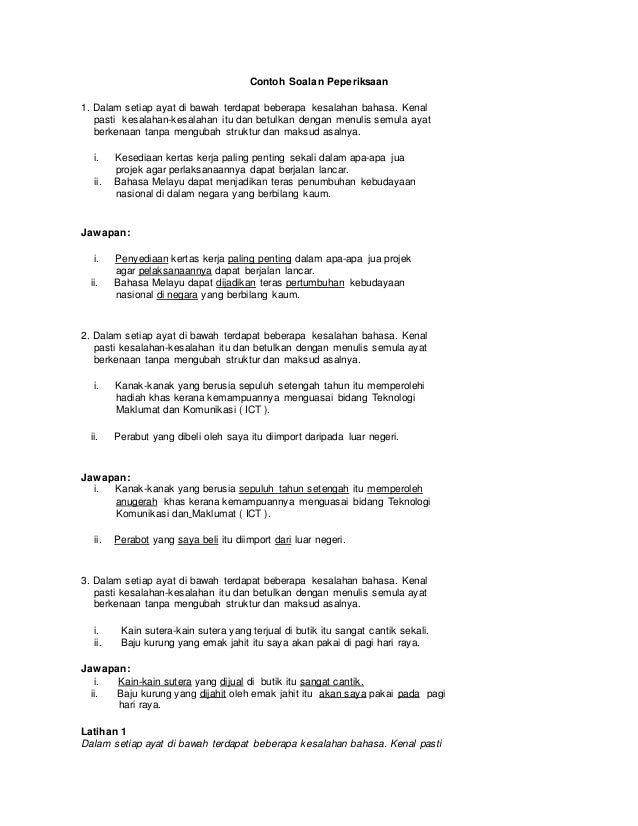 Contoh Soalan Peperiksaan

1. Dalam setiap ayat di bawah terdapat beberapa kesalahan bahasa. Kenal pasti kesalahan-kesalahan itu dan betulkan dengan menulis semula ayat berkenaan tanpa mengubah struktur dan maksud asalnya.

i. Kesediaan kertas kerja paling penting sekali dalam apa-apa jua projek agar perlaksanaannya dapat berjalan lancar.
ii. Bahasa Melayu dapat menjadikan teras penumbuhan kebudayaan nasional di dalam negara yang berbilang kaum.

Jawapan:

i. Penyediaan kertas kerja paling penting dalam apa-apa jua projek agar pelaksanaannya dapat berjalan lancar.
ii. Bahasa Melayu dapat dijadikan teras pertumbuhan kebudayaan nasional di negara yang berbilang kaum.

2. Dalam setiap ayat di bawah terdapat beberapa kesalahan bahasa. Kenal pasti kesalahan-kesalahan itu dan betulkan dengan menulis semula ayat berkenaan tanpa mengubah struktur dan maksud asalnya.

i. Kanak-kanak yang berusia sepuluh setengah tahun itu memperolehi hadiah khas kerana kemampuannya menguasai bidang Teknologi Maklumat dan Komunikasi ( ICT ).

ii. Perabut yang dibeli oleh saya itu diimport daripada luar negeri.

Jawapan:
i. Kanak-kanak yang berusia sepuluh tahun setengah itu memperoleh anugerah khas kerana kemampuannya menguasai bidang Teknologi Komunikasi dan Maklumat ( ICT ).

ii. Perabot yang saya beli itu diimport dari luar negeri.

3. Dalam setiap ayat di bawah terdapat beberapa kesalahan bahasa. Kenal pasti kesalahan-kesalahan itu dan betulkan dengan menulis semula ayat berkenaan tanpa mengubah struktur dan maksud asalnya.

i. Kain sutera-kain sutera yang terjual di butik itu sangat cantik sekali.
ii. Baju kurung yang emak jahit itu saya akan pakai di pagi hari raya.

Jawapan:
i. Kain-kain sutera yang dijual di butik itu sangat cantik.
ii. Baju kurung yang dijahit oleh emak jahit itu akan saya pakai pada pagi hari raya.

Latihan 1
Dalam setiap ayat di bawah terdapat beberapa kesalahan bahasa. Kenal pasti